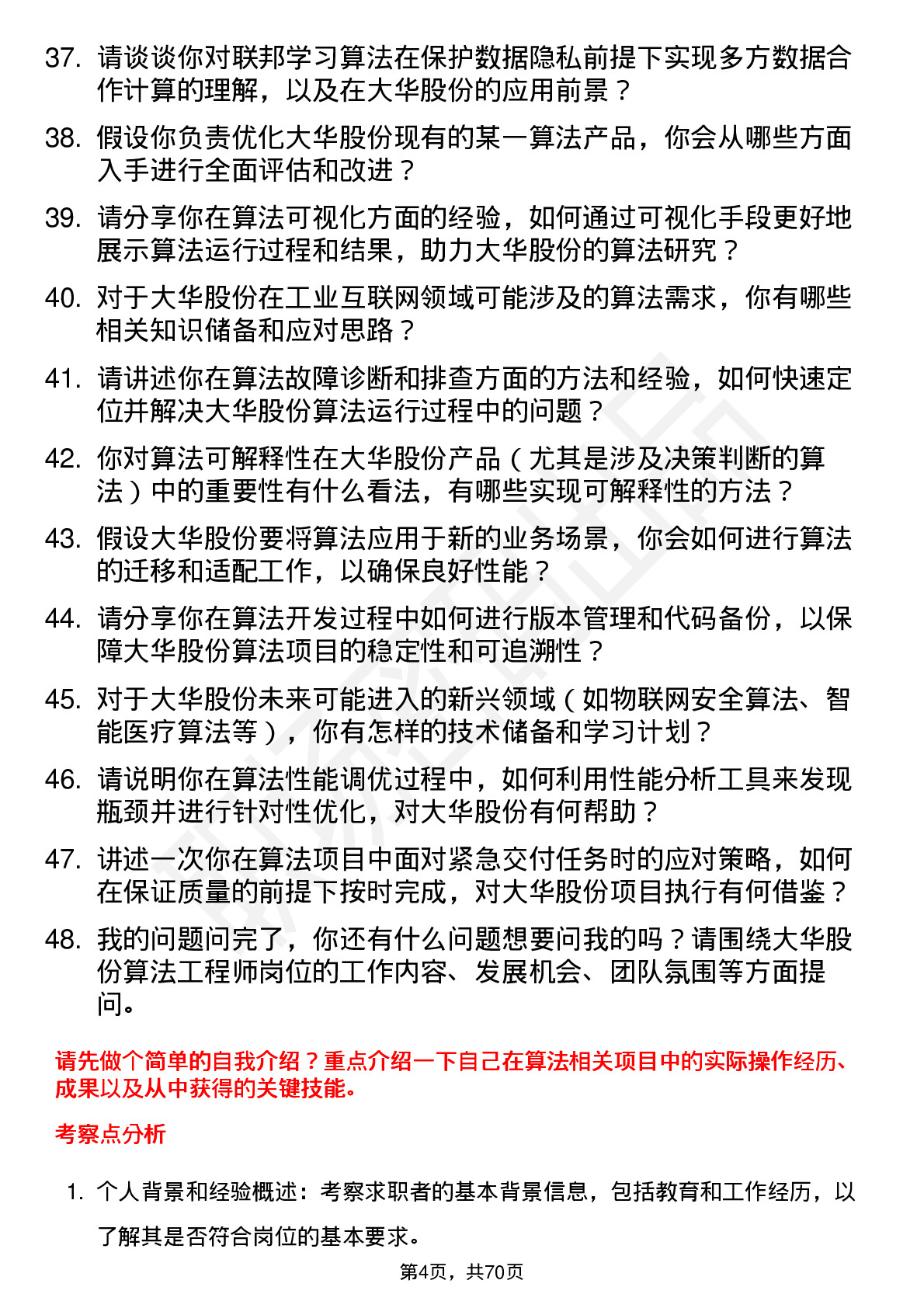 37. 请谈谈你对联邦学习算法在保护数据隐私前提下实现多方数据合作计算的理解，以及在大华股份的应用前景？

38. 假设你负责优化大华股份现有的某一算法产品，你会从哪些方面入手进行全面评估和改进？

39. 请分享你在算法可视化方面的经验，如何通过可视化手段更好地展示算法运行过程和结果，助力大华股份的算法研究？

40. 对于大华股份在工业互联网领域可能涉及的算法需求，你有哪些相关知识储备和应对思路？

41. 请讲述你在算法故障诊断和排查方面的方法和经验，如何快速定位并解决大华股份算法运行过程中的问题？

42. 你对算法可解释性在大华股份产品（尤其是涉及决策判断的算法）中的重要性有什么看法，有哪些实现可解释性的方法？

43. 假设大华股份要将算法应用于新的业务场景，你会如何进行算法的迁移和适配工作，以确保良好性能？

44. 请分享你在算法开发过程中如何进行版本管理和代码备份，以保障大华股份算法项目的稳定性和可追溯性？

45. 对于大华股份未来可能进入的新兴领域（如物联网安全算法、智能医疗算法等），你有怎样的技术储备和学习计划？

46. 请说明你在算法性能调优过程中，如何利用性能分析工具来发现瓶颈并进行针对性优化，对大华股份有何帮助？

47. 讲述一次你在算法项目中面对紧急交付任务时的应对策略，如何在保证质量的前提下按时完成，对大华股份项目执行有何借鉴？

48. 我的问题问完了，你还有什么问题想要问我的吗？请围绕大华股份算法工程师岗位的工作内容、发展机会、团队氛围等方面提问。

请先做个简单的自我介绍？重点介绍一下自己在算法相关项目中的实际操作经历、成果以及从中获得的关键技能。

考察点分析

1. 个人背景和经验概述：考察求职者的基本背景信息，包括教育和工作经历，以了解其是否符合岗位的基本要求。

第4页，共70页